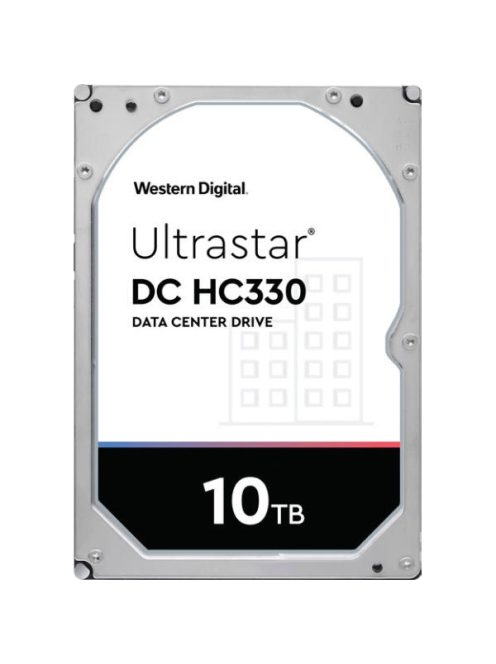 Western Digital.

Ultrastar®
DC HC330
DATA CENTER DRIVE

10TB